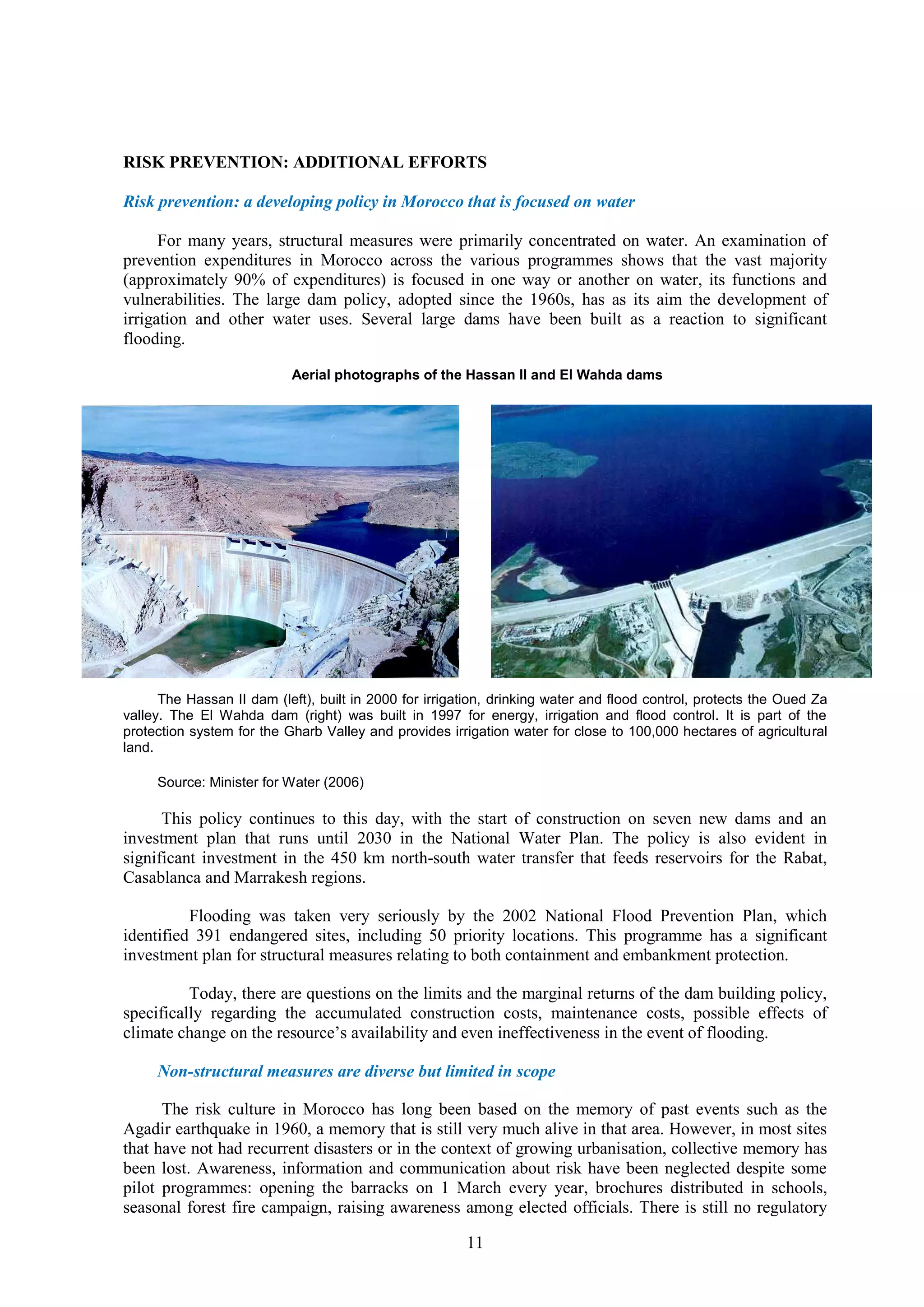 RISK PREVENTION: ADDITIONAL EFFORTS

Risk prevention: a developing policy in Morocco that is focused on water

For many years, structural measures were primarily concentrated on water. An examination of prevention expenditures in Morocco across the various programmes shows that the vast majority (approximately 90% of expenditures) is focused in one way or another on water, its functions and vulnerabilities. The large dam policy, adopted since the 1960s, has as its aim the development of irrigation and other water uses. Several large dams have been built as a reaction to significant flooding.

Aerial photographs of the Hassan II and El Wahda dams

The Hassan II dam (left), built in 2000 for irrigation, drinking water and flood control, protects the Oued Za valley. The El Wahda dam (right) was built in 1997 for energy, irrigation and flood control. It is part of the protection system for the Gharb Valley and provides irrigation water for close to 100,000 hectares of agricultural land.

Source: Minister for Water (2006)

This policy continues to this day, with the start of construction on seven new dams and an investment plan that runs until 2030 in the National Water Plan. The policy is also evident in significant investment in the 450 km north-south water transfer that feeds reservoirs for the Rabat, Casablanca and Marrakesh regions.

Flooding was taken very seriously by the 2002 National Flood Prevention Plan, which identified 391 endangered sites, including 50 priority locations. This programme has a significant investment plan for structural measures relating to both containment and embankment protection.

Today, there are questions on the limits and the marginal returns of the dam building policy, specifically regarding the accumulated construction costs, maintenance costs, possible effects of climate change on the resource's availability and even ineffectiveness in the event of flooding.

Non-structural measures are diverse but limited in scope

The risk culture in Morocco has long been based on the memory of past events such as the Agadir earthquake in 1960, a memory that is still very much alive in that area. However, in most sites that have not had recurrent disasters or in the context of growing urbanisation, collective memory has been lost. Awareness, information and communication about risk have been neglected despite some pilot programmes: opening the barracks on 1 March every year, brochures distributed in schools, seasonal forest fire campaign, raising awareness among elected officials. There is still no regulatory

11